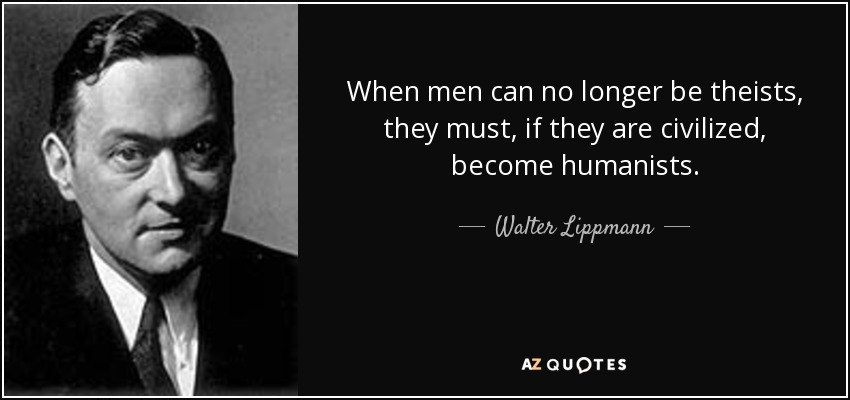 When men can no longer be theists, they must, if they are civilized, become humanists.

— Walter Lippmann —

AZ QUOTES